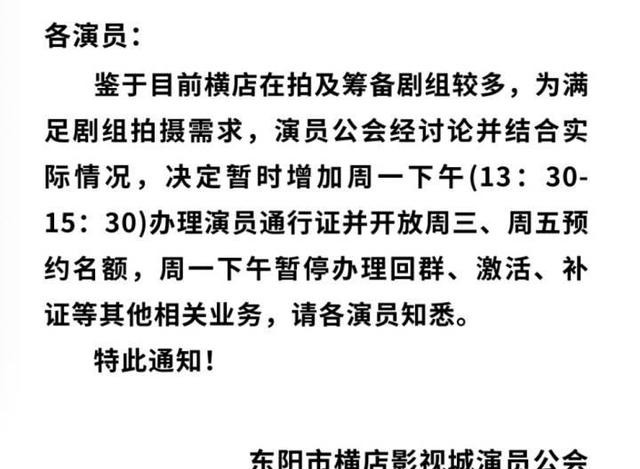 各演员：

鉴于目前横店在拍及筹备剧组较多，为满足剧组拍摄需求，演员公会经讨论并结合实际情况，决定暂时增加周一下午(13：30-15：30)办理演员通行证并开放周三、周五预约名额，周一下午暂停办理回群、激活、补证等其他相关业务，请各演员知悉。

特此通知！

东阳市横店影视城演员公会